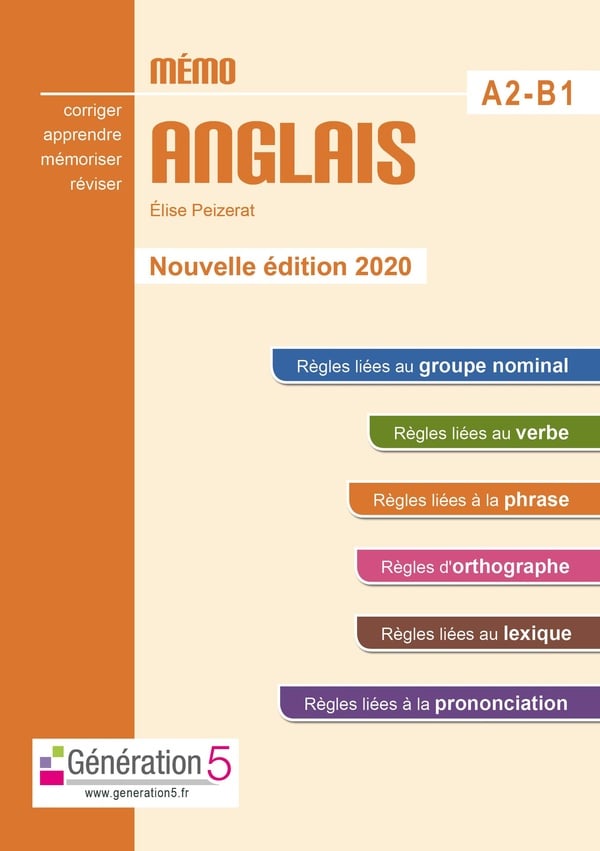 MÉMO

A2-B1

corriger
apprendre
mémoriser
réviser

ANGLAIS

Élise Peizerat

Nouvelle édition 2020

Règles liées au groupe nominal

Règles liées au verbe

Règles liées à la phrase

Règles d'orthographe

Règles liées au lexique

Règles liées à la prononciation

Génération 5
www.generation5.fr